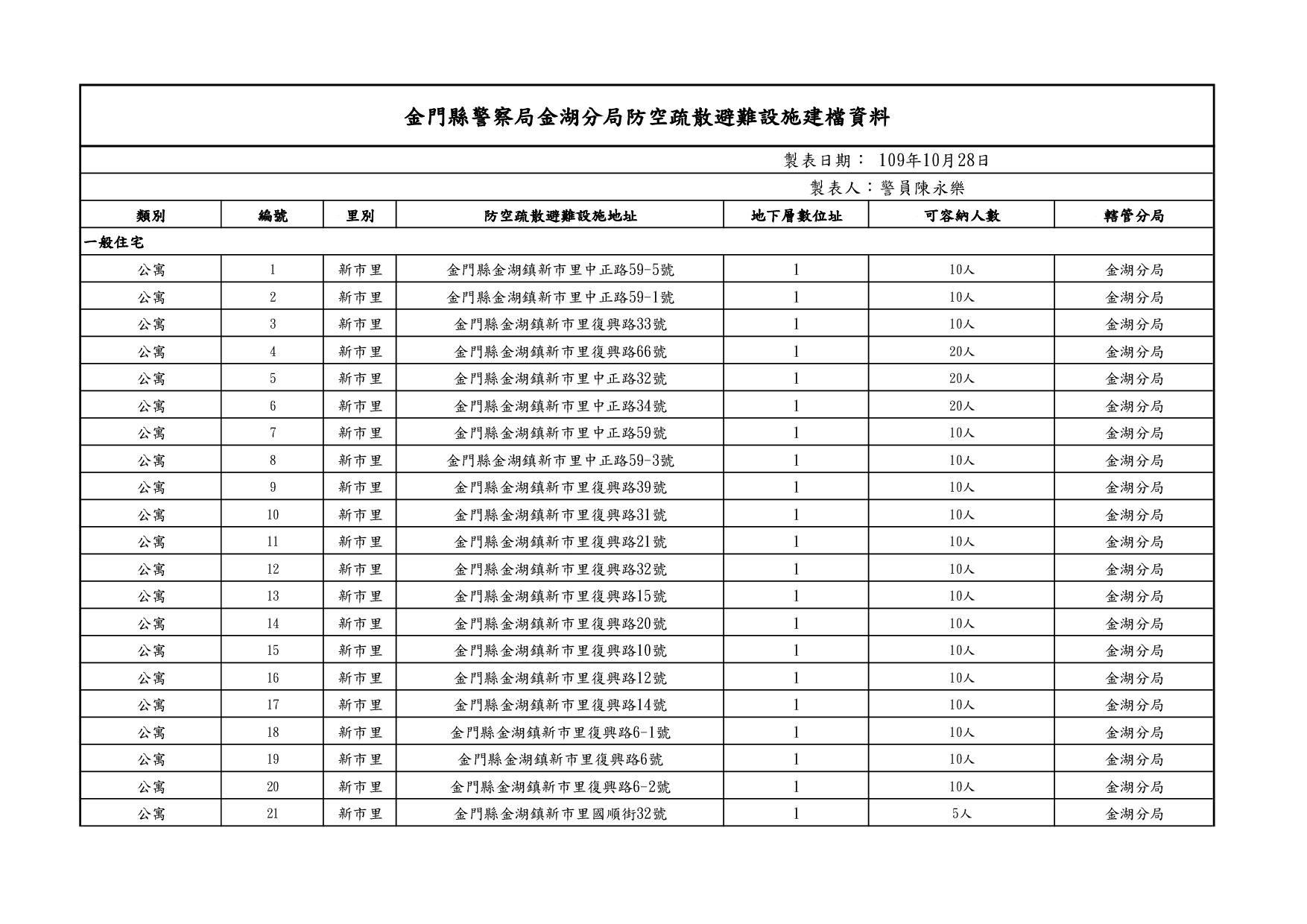 金門縣警察局金湖分局防空疏散避難設施建檔資料

製表日期： 109年10月28日

製表人：警員陳永樂

| 類別 | 編號 | 里別 | 防空疏散避難設施地址 | 地下層數位址 | 可容納人數 | 轄管分局 |
|---|---|---|---|---|---|---|
| 一般住宅 | | | | | | |
| 公寓 | 1 | 新市里 | 金門縣金湖鎮新市里中正路59-5號 | 1 | 10人 | 金湖分局 |
| 公寓 | 2 | 新市里 | 金門縣金湖鎮新市里中正路59-1號 | 1 | 10人 | 金湖分局 |
| 公寓 | 3 | 新市里 | 金門縣金湖鎮新市里復興路33號 | 1 | 10人 | 金湖分局 |
| 公寓 | 4 | 新市里 | 金門縣金湖鎮新市里復興路66號 | 1 | 20人 | 金湖分局 |
| 公寓 | 5 | 新市里 | 金門縣金湖鎮新市里中正路32號 | 1 | 20人 | 金湖分局 |
| 公寓 | 6 | 新市里 | 金門縣金湖鎮新市里中正路34號 | 1 | 20人 | 金湖分局 |
| 公寓 | 7 | 新市里 | 金門縣金湖鎮新市里中正路59號 | 1 | 10人 | 金湖分局 |
| 公寓 | 8 | 新市里 | 金門縣金湖鎮新市里中正路59-3號 | 1 | 10人 | 金湖分局 |
| 公寓 | 9 | 新市里 | 金門縣金湖鎮新市里復興路39號 | 1 | 10人 | 金湖分局 |
| 公寓 | 10 | 新市里 | 金門縣金湖鎮新市里復興路31號 | 1 | 10人 | 金湖分局 |
| 公寓 | 11 | 新市里 | 金門縣金湖鎮新市里復興路21號 | 1 | 10人 | 金湖分局 |
| 公寓 | 12 | 新市里 | 金門縣金湖鎮新市里復興路32號 | 1 | 10人 | 金湖分局 |
| 公寓 | 13 | 新市里 | 金門縣金湖鎮新市里復興路15號 | 1 | 10人 | 金湖分局 |
| 公寓 | 14 | 新市里 | 金門縣金湖鎮新市里復興路20號 | 1 | 10人 | 金湖分局 |
| 公寓 | 15 | 新市里 | 金門縣金湖鎮新市里復興路10號 | 1 | 10人 | 金湖分局 |
| 公寓 | 16 | 新市里 | 金門縣金湖鎮新市里復興路12號 | 1 | 10人 | 金湖分局 |
| 公寓 | 17 | 新市里 | 金門縣金湖鎮新市里復興路14號 | 1 | 10人 | 金湖分局 |
| 公寓 | 18 | 新市里 | 金門縣金湖鎮新市里復興路6-1號 | 1 | 10人 | 金湖分局 |
| 公寓 | 19 | 新市里 | 金門縣金湖鎮新市里復興路6號 | 1 | 10人 | 金湖分局 |
| 公寓 | 20 | 新市里 | 金門縣金湖鎮新市里復興路6-2號 | 1 | 10人 | 金湖分局 |
| 公寓 | 21 | 新市里 | 金門縣金湖鎮新市里國順街32號 | 1 | 5人 | 金湖分局 |